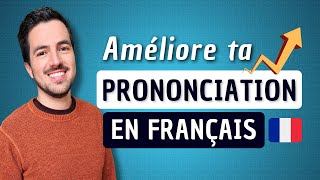 Améliore ta
PRONONCIATION
EN FRANÇAIS